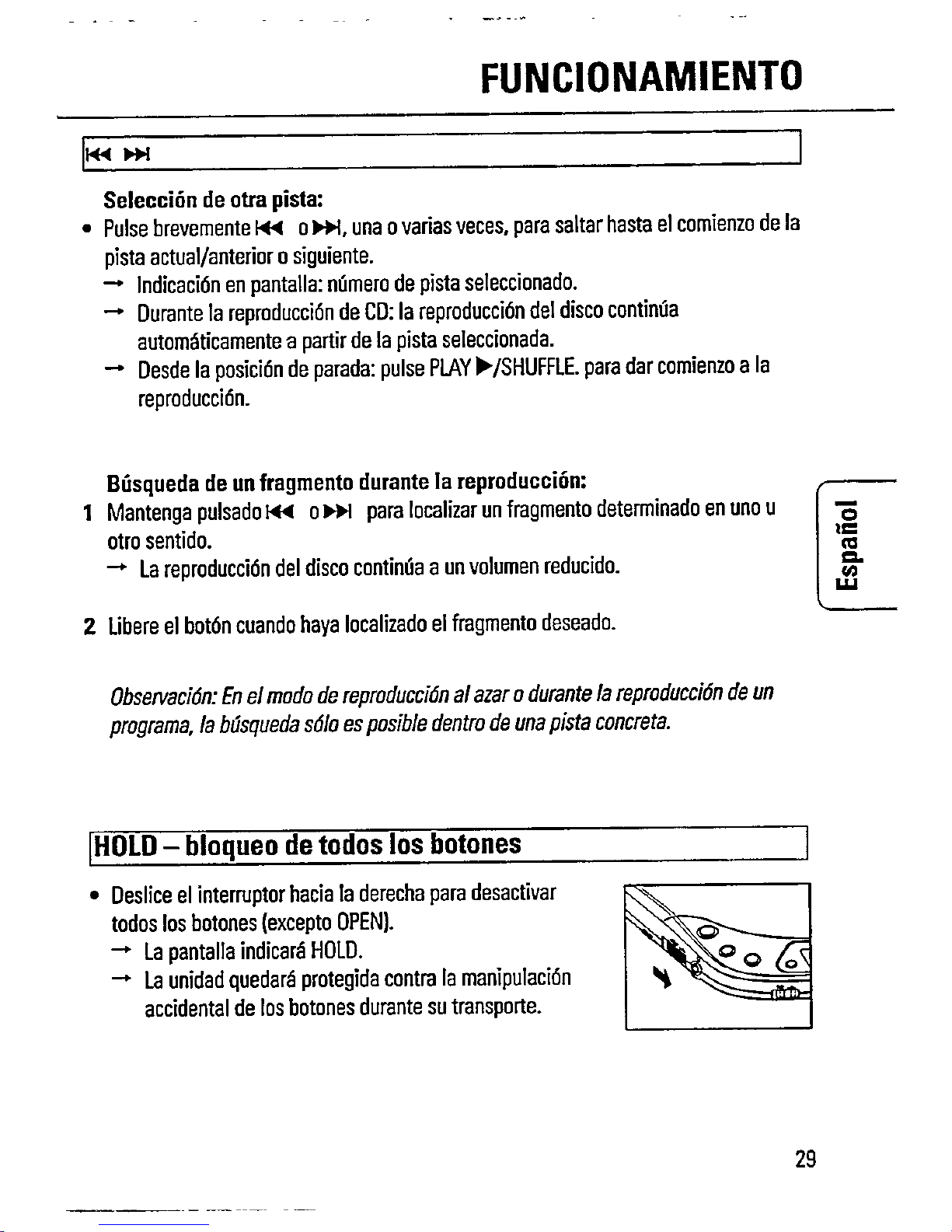 FUNCIONAMIENTO

⏮ ⏭

Selección de otra pista:

• Pulse brevemente ⏮ o ⏭, una o varias veces, para saltar hasta el comienzo de la pista actual/anterior o siguiente.
→ Indicación en pantalla: número de pista seleccionado.
→ Durante la reproducción de CD: la reproducción del disco continúa automáticamente a partir de la pista seleccionada.
→ Desde la posición de parada: pulse PLAY ▶/SHUFFLE. para dar comienzo a la reproducción.

Búsqueda de un fragmento durante la reproducción:

1 Mantenga pulsado ⏮ o ⏭ para localizar un fragmento determinado en uno u otro sentido.
→ La reproducción del disco continúa a un volumen reducido.

2 Libere el botón cuando haya localizado el fragmento deseado.

Observación: En el modo de reproducción al azar o durante la reproducción de un programa, la búsqueda sólo es posible dentro de una pista concreta.

Español

HOLD – bloqueo de todos los botones

• Deslice el interruptor hacia la derecha para desactivar todos los botones (excepto OPEN).
→ La pantalla indicará HOLD.
→ La unidad quedará protegida contra la manipulación accidental de los botones durante su transporte.

29